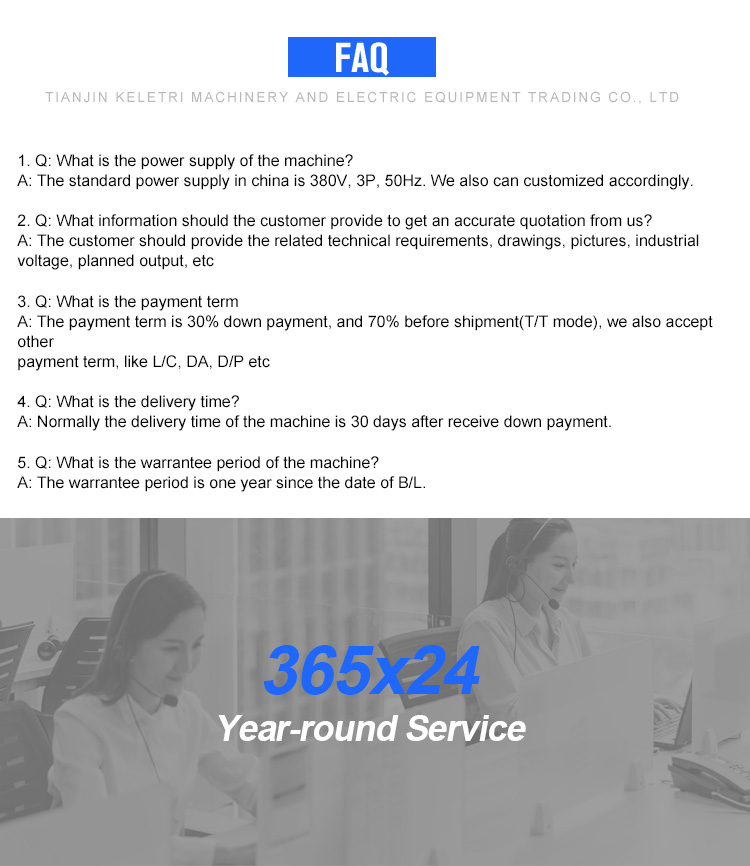 FAQ

TIANJIN KELETRI MACHINERY AND ELECTRIC EQUIPMENT TRADING CO., LTD

1. Q: What is the power supply of the machine?
A: The standard power supply in china is 380V, 3P, 50Hz. We also can customized accordingly.

2. Q: What information should the customer provide to get an accurate quotation from us?
A: The customer should provide the related technical requirements, drawings, pictures, industrial voltage, planned output, etc

3. Q: What is the payment term
A: The payment term is 30% down payment, and 70% before shipment(T/T mode), we also accept other
payment term, like L/C, DA, D/P etc

4. Q: What is the delivery time?
A: Normally the delivery time of the machine is 30 days after receive down payment.

5. Q: What is the warrantee period of the machine?
A: The warrantee period is one year since the date of B/L.

365x24
Year-round Service